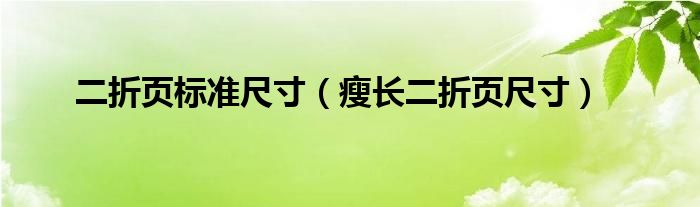 二折页标准尺寸（瘦长二折页尺寸）